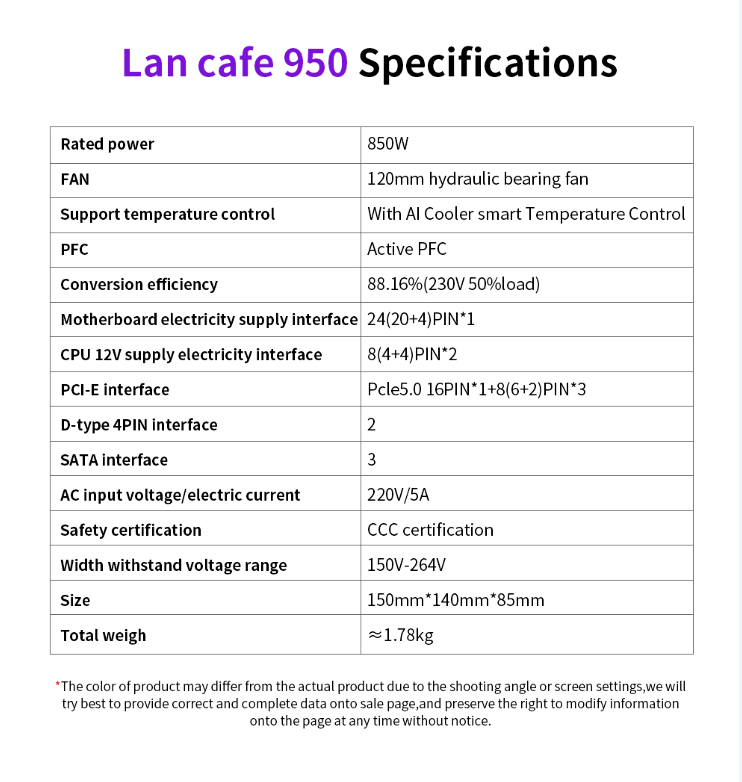 Lan cafe 950 Specifications

| Rated power | 850W |
|---|---|
| FAN | 120mm hydraulic bearing fan |
| Support temperature control | With AI Cooler smart Temperature Control |
| PFC | Active PFC |
| Conversion efficiency | 88.16%(230V 50%load) |
| Motherboard electricity supply interface | 24(20+4)PIN*1 |
| CPU 12V supply electricity interface | 8(4+4)PIN*2 |
| PCI-E interface | Pcle5.0 16PIN*1+8(6+2)PIN*3 |
| D-type 4PIN interface | 2 |
| SATA interface | 3 |
| AC input voltage/electric current | 220V/5A |
| Safety certification | CCC certification |
| Width withstand voltage range | 150V-264V |
| Size | 150mm*140mm*85mm |
| Total weigh | ≈1.78kg |

*The color of product may differ from the actual product due to the shooting angle or screen settings,we will try best to provide correct and complete data onto sale page,and preserve the right to modify information onto the page at any time without notice.